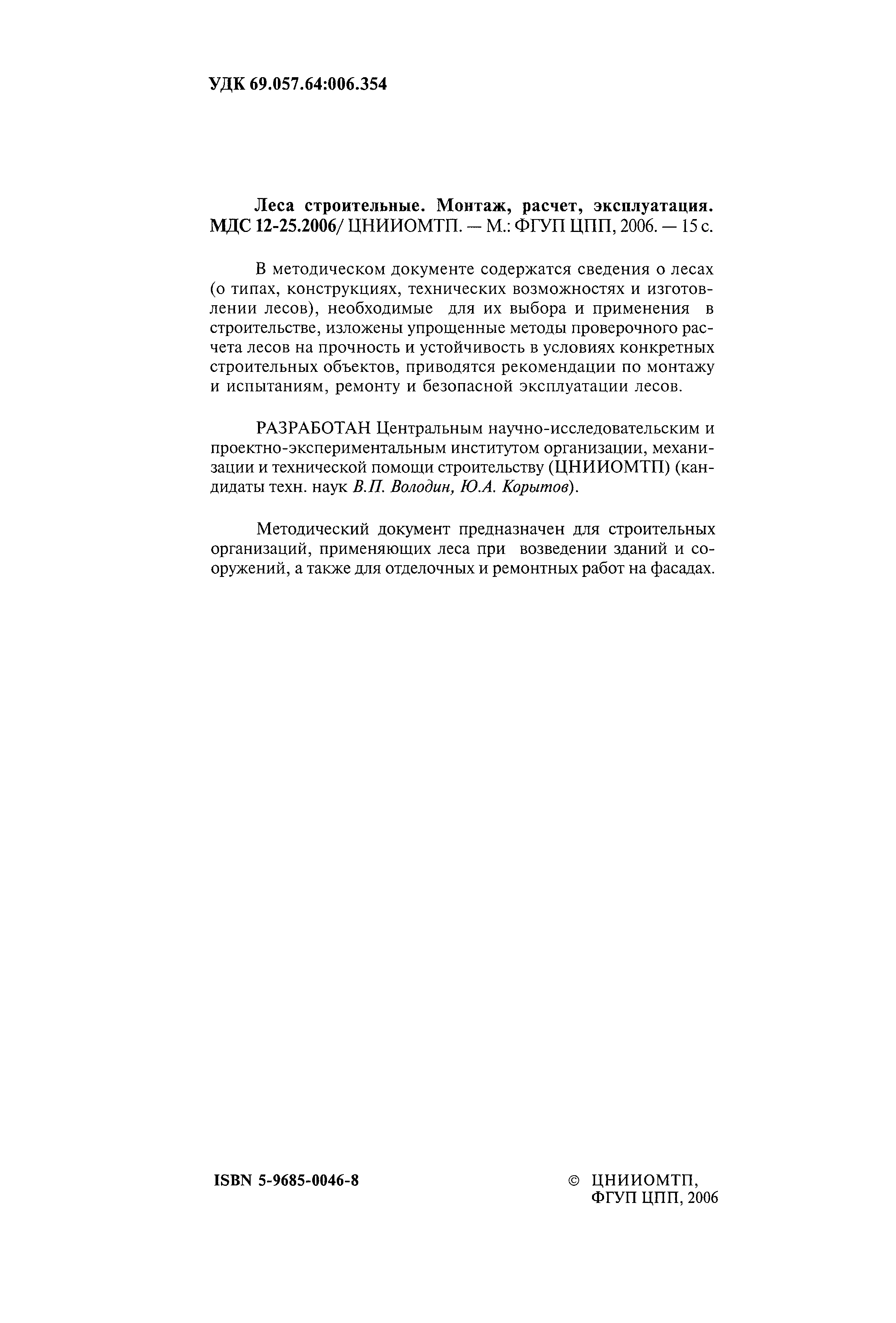 УДК 69.057.64:006.354

Леса строительные. Монтаж, расчет, эксплуатация. МДС 12-25.2006/ ЦНИИОМТП. — М.: ФГУП ЦПП, 2006. — 15 с.

В методическом документе содержатся сведения о лесах (о типах, конструкциях, технических возможностях и изготовлении лесов), необходимые для их выбора и применения в строительстве, изложены упрощенные методы проверочного расчета лесов на прочность и устойчивость в условиях конкретных строительных объектов, приводятся рекомендации по монтажу и испытаниям, ремонту и безопасной эксплуатации лесов.

РАЗРАБОТАН Центральным научно-исследовательским и проектно-экспериментальным институтом организации, механизации и технической помощи строительству (ЦНИИОМТП) (кандидаты техн. наук В.П. Володин, Ю.А. Корытов).

Методический документ предназначен для строительных организаций, применяющих леса при возведении зданий и сооружений, а также для отделочных и ремонтных работ на фасадах.

ISBN 5-9685-0046-8

© ЦНИИОМТП, ФГУП ЦПП, 2006